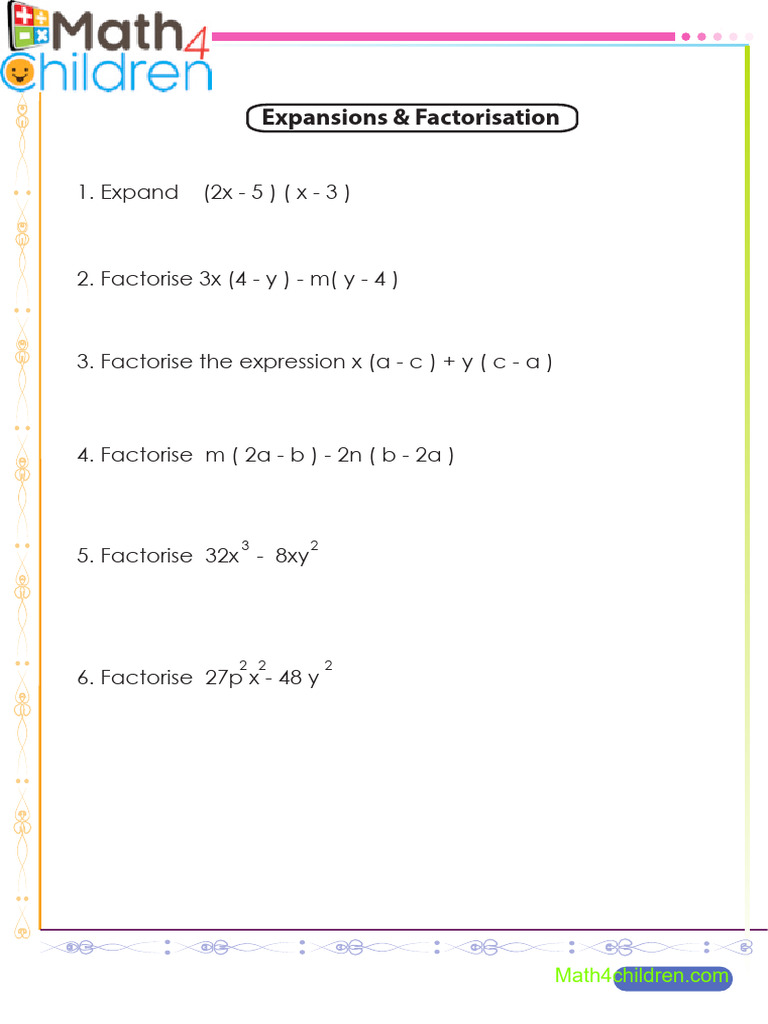 Math4 Children

Expansions & Factorisation

1. Expand $(2x - 5)(x - 3)$

2. Factorise $3x(4 - y) - m(y - 4)$

3. Factorise the expression $x(a - c) + y(c - a)$

4. Factorise $m(2a - b) - 2n(b - 2a)$

5. Factorise $32x^3 - 8xy^2$

6. Factorise $27p^2x^2 - 48y^2$

Math4children.com